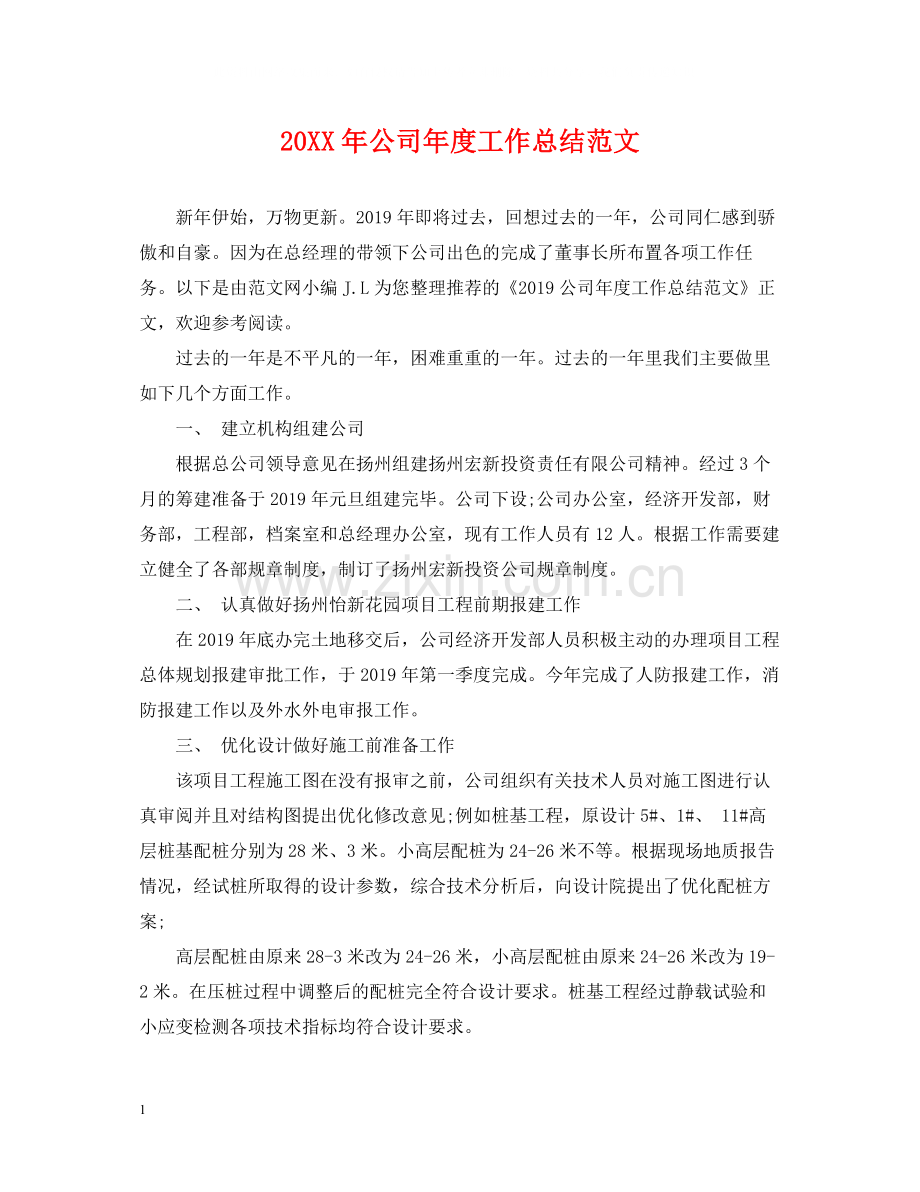 20XX年公司年度工作总结范文

新年伊始，万物更新。2019年即将过去，回想过去的一年，公司同仁感到骄傲和自豪。因为在总经理的带领下公司出色的完成了董事长所布置各项工作任务。以下是由范文网小编J.L为您整理推荐的《2019公司年度工作总结范文》正文，欢迎参考阅读。

过去的一年是不平凡的一年，困难重重的一年。过去的一年里我们主要做里如下几个方面工作。

一、 建立机构组建公司

根据总公司领导意见在扬州组建扬州宏新投资责任有限公司精神。经过3个月的筹建准备于2019年元旦组建完毕。公司下设;公司办公室，经济开发部，财务部，工程部，档案室和总经理办公室，现有工作人员有12人。根据工作需要建立健全了各部规章制度，制订了扬州宏新投资公司规章制度。

二、 认真做好扬州怡新花园项目工程前期报建工作

在2019年底办完土地移交后，公司经济开发部人员积极主动的办理项目工程总体规划报建审批工作，于2019年第一季度完成。今年完成了人防报建工作，消防报建工作以及外水外电审报工作。

三、 优化设计做好施工前准备工作

该项目工程施工图在没有报审之前，公司组织有关技术人员对施工图进行认真审阅并且对结构图提出优化修改意见;例如桩基工程，原设计5#、1#、 11#高层桩基配桩分别为28米、3米。小高层配桩为24-26米不等。根据现场地质报告情况，经试桩所取得的设计参数，综合技术分析后，向设计院提出了优化配桩方案;

高层配桩由原来28-3米改为24-26米，小高层配桩由原来24-26米改为19-2米。在压桩过程中调整后的配桩完全符合设计要求。桩基工程经过静载试验和小应变检测各项技术指标均符合设计要求。

1

www.zixin.com.cn